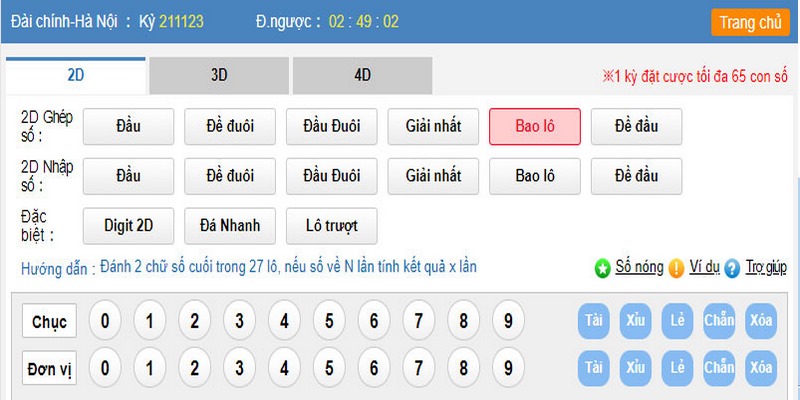 Đài chính-Hà Nội : Kỳ 211123 Đ.ngược : 02 : 49 : 02

Trang chủ

2D

3D

4D

※1 kỳ đặt cược tối đa 65 con số

2D Ghép số :

Đầu

Đề đuôi

Đầu Đuôi

Giải nhất

Bao lô

Đề đầu

2D Nhập số :

Đầu

Đề đuôi

Đầu Đuôi

Giải nhất

Bao lô

Đề đầu

Đặc biệt :

Digit 2D

Đá Nhanh

Lô trượt

Hướng dẫn : Đánh 2 chữ số cuối trong 27 lô, nếu số về N lần tính kết quả x lần

Số nóng

Ví dụ

Trợ giúp

Chục

0 1 2 3 4 5 6 7 8 9

Tài Xỉu Lẻ Chẵn Xóa

Đơn vị

0 1 2 3 4 5 6 7 8 9

Tài Xỉu Lẻ Chẵn Xóa